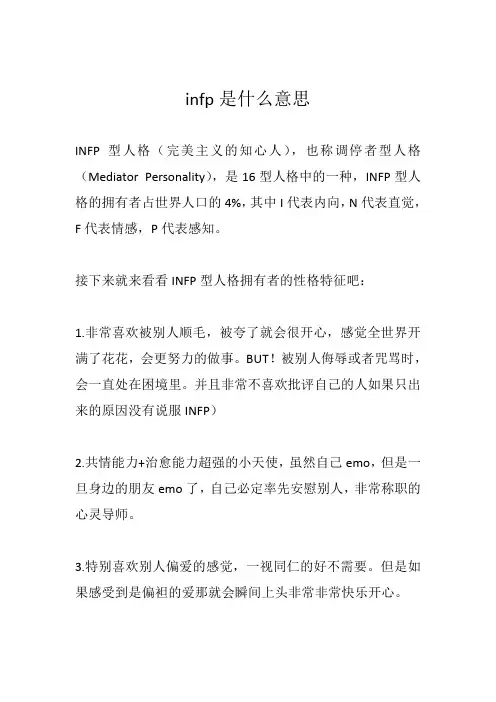 infp 是什么意思

INFP 型人格（完美主义的知心人），也称调停者型人格（Mediator Personality），是 16 型人格中的一种，INFP 型人格的拥有者占世界人口的 4%，其中 I 代表内向，N 代表直觉，F 代表情感，P 代表感知。

接下来就来看看 INFP 型人格拥有者的性格特征吧：

1.非常喜欢被别人顺毛，被夸了就会很开心，感觉全世界开满了花花，会更努力的做事。BUT！被别人侮辱或者咒骂时，会一直处在困境里。并且非常不喜欢批评自己的人如果只出来的原因没有说服 INFP）

2.共情能力+治愈能力超强的小天使，虽然自己 emo，但是一旦身边的朋友 emo 了，自己必定率先安慰别人，非常称职的心灵导师。

3.特别喜欢别人偏爱的感觉，一视同仁的好不需要。但是如果感受到是偏袒的爱那就会瞬间上头非常非常快乐开心。